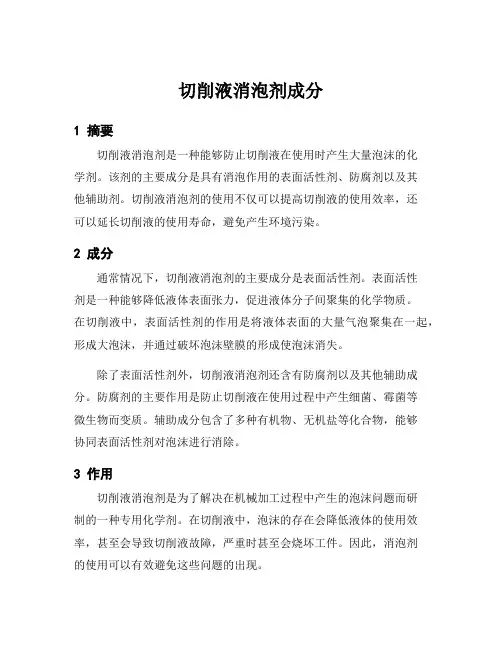 切削液消泡剂成分

1 摘要

切削液消泡剂是一种能够防止切削液在使用时产生大量泡沫的化学剂。该剂的主要成分是具有消泡作用的表面活性剂、防腐剂以及其他辅助剂。切削液消泡剂的使用不仅可以提高切削液的使用效率，还可以延长切削液的使用寿命，避免产生环境污染。

2 成分

通常情况下，切削液消泡剂的主要成分是表面活性剂。表面活性剂是一种能够降低液体表面张力，促进液体分子间聚集的化学物质。在切削液中，表面活性剂的作用是将液体表面的大量气泡聚集在一起，形成大泡沫，并通过破坏泡沫壁膜的形成使泡沫消失。

除了表面活性剂外，切削液消泡剂还含有防腐剂以及其他辅助成分。防腐剂的主要作用是防止切削液在使用过程中产生细菌、霉菌等微生物而变质。辅助成分包含了多种有机物、无机盐等化合物，能够协同表面活性剂对泡沫进行消除。

3 作用

切削液消泡剂是为了解决在机械加工过程中产生的泡沫问题而研制的一种专用化学剂。在切削液中，泡沫的存在会降低液体的使用效率，甚至会导致切削液故障，严重时甚至会烧坏工件。因此，消泡剂的使用可以有效避免这些问题的出现。